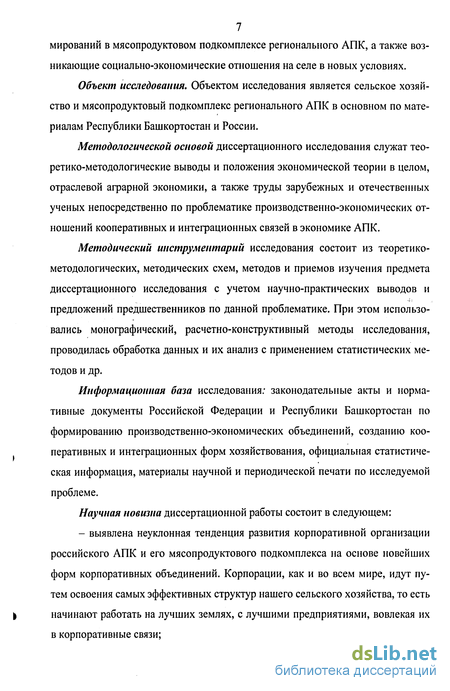 7

мирований в мясопродуктовом подкомплексе регионального АПК, а также возникающие социально-экономические отношения на селе в новых условиях.

Объект исследования. Объектом исследования является сельское хозяйство и мясопродуктовый подкомплекс регионального АПК в основном по материалам Республики Башкортостан и России.

Методологической основой диссертационного исследования служат теоретико-методологические выводы и положения экономической теории в целом, отраслевой аграрной экономики, а также труды зарубежных и отечественных ученых непосредственно по проблематике производственно-экономических отношений кооперативных и интеграционных связей в экономике АПК.

Методический инструментарий исследования состоит из теоретико-методологических, методических схем, методов и приемов изучения предмета диссертационного исследования с учетом научно-практических выводов и предложений предшественников по данной проблематике. При этом использовались монографический, расчетно-конструктивный методы исследования, проводилась обработка данных и их анализ с применением статистических методов и др.

Информационная база исследования: законодательные акты и нормативные документы Российской Федерации и Республики Башкортостан по формированию производственно-экономических объединений, созданию кооперативных и интеграционных форм хозяйствования, официальная статистическая информация, материалы научной и периодической печати по исследуемой проблеме.

Научная новизна диссертационной работы состоит в следующем:

– выявлена неуклонная тенденция развития корпоративной организации российского АПК и его мясопродуктового подкомплекса на основе новейших форм корпоративных объединений. Корпорации, как и во всем мире, идут путем освоения самых эффективных структур нашего сельского хозяйства, то есть начинают работать на лучших землях, с лучшими предприятиями, вовлекая их в корпоративные связи;

dsLib.net
библиотека диссертаций